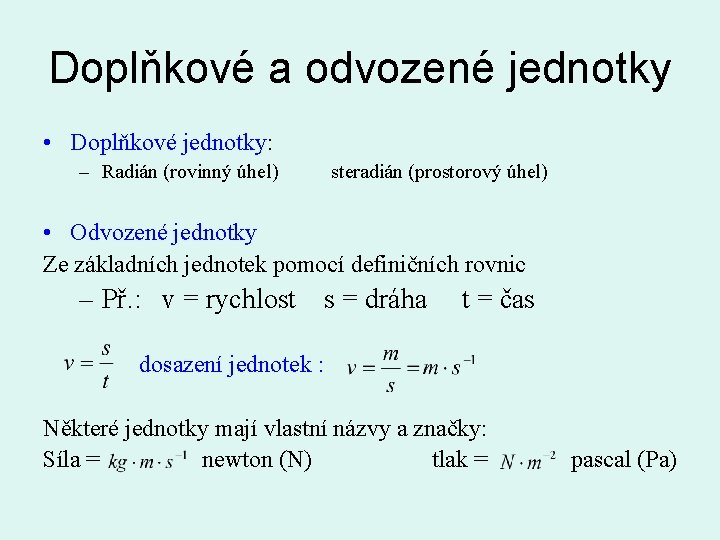 Doplňkové a odvozené jednotky

• Doplňkové jednotky:
– Radián (rovinný úhel) steradián (prostorový úhel)

• Odvozené jednotky
Ze základních jednotek pomocí definičních rovnic
– Př.: v = rychlost s = dráha t = čas

$v = \frac{s}{t}$ dosazení jednotek : $v = \frac{m}{s} = m \cdot s^{-1}$

Některé jednotky mají vlastní názvy a značky:
Síla = $kg \cdot m \cdot s^{-1}$ newton (N) tlak = $N \cdot m^{-2}$ pascal (Pa)